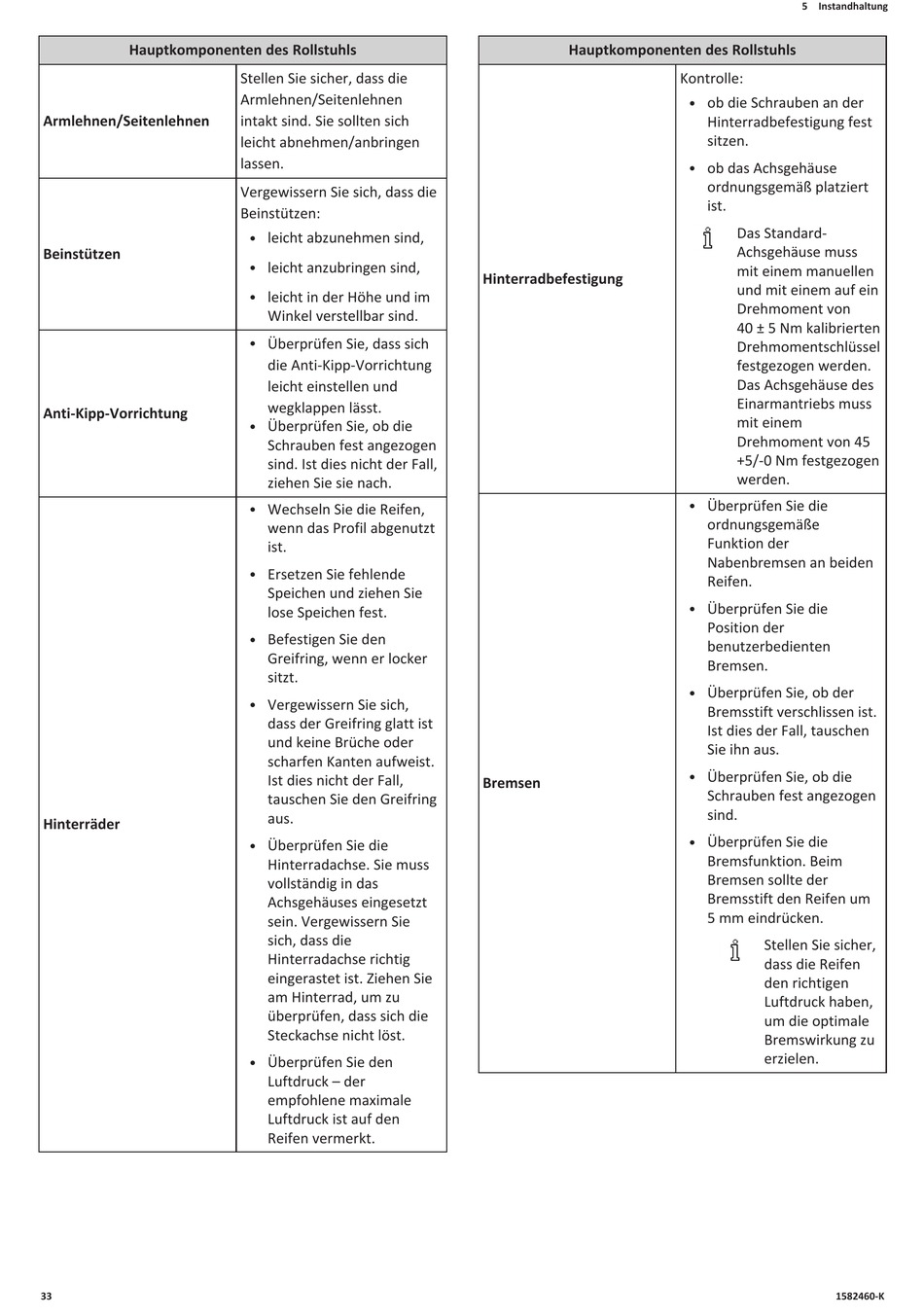 5 Instandhaltung

| Hauptkomponenten des Rollstuhls | |
|---|---|
| **Armlehnen/Seitenlehnen** | Stellen Sie sicher, dass die Armlehnen/Seitenlehnen intakt sind. Sie sollten sich leicht abnehmen/anbringen lassen. |
| **Beinstützen** | Vergewissern Sie sich, dass die Beinstützen: • leicht abzunehmen sind, • leicht anzubringen sind, • leicht in der Höhe und im Winkel verstellbar sind. |
| **Anti-Kipp-Vorrichtung** | • Überprüfen Sie, dass sich die Anti-Kipp-Vorrichtung leicht einstellen und wegklappen lässt. • Überprüfen Sie, ob die Schrauben fest angezogen sind. Ist dies nicht der Fall, ziehen Sie sie nach. |
| **Hinterräder** | • Wechseln Sie die Reifen, wenn das Profil abgenutzt ist. • Ersetzen Sie fehlende Speichen und ziehen Sie lose Speichen fest. • Befestigen Sie den Greifring, wenn er locker sitzt. • Vergewissern Sie sich, dass der Greifring glatt ist und keine Brüche oder scharfen Kanten aufweist. Ist dies nicht der Fall, tauschen Sie den Greifring aus. • Überprüfen Sie die Hinterradachse. Sie muss vollständig in das Achsgehäuses eingesetzt sein. Vergewissern Sie sich, dass die Hinterradachse richtig eingerastet ist. Ziehen Sie am Hinterrad, um zu überprüfen, dass sich die Steckachse nicht löst. • Überprüfen Sie den Luftdruck – der empfohlene maximale Luftdruck ist auf den Reifen vermerkt. |

| Hauptkomponenten des Rollstuhls | |
|---|---|
| **Hinterradbefestigung** | Kontrolle: • ob die Schrauben an der Hinterradbefestigung fest sitzen. • ob das Achsgehäuse ordnungsgemäß platziert ist. Das Standard-Achsgehäuse muss mit einem manuellen und mit einem auf ein Drehmoment von 40 ± 5 Nm kalibrierten Drehmomentschlüssel festgezogen werden. Das Achsgehäuse des Einarmantriebs muss mit einem Drehmoment von 45 +5/-0 Nm festgezogen werden. |
| **Bremsen** | • Überprüfen Sie die ordnungsgemäße Funktion der Nabenbremsen an beiden Reifen. • Überprüfen Sie die Position der benutzerbedienten Bremsen. • Überprüfen Sie, ob der Bremsstift verschlissen ist. Ist dies der Fall, tauschen Sie ihn aus. • Überprüfen Sie, ob die Schrauben fest angezogen sind. • Überprüfen Sie die Bremsfunktion. Beim Bremsen sollte der Bremsstift den Reifen um 5 mm eindrücken. Stellen Sie sicher, dass die Reifen den richtigen Luftdruck haben, um die optimale Bremswirkung zu erzielen. |

33

1582460-K